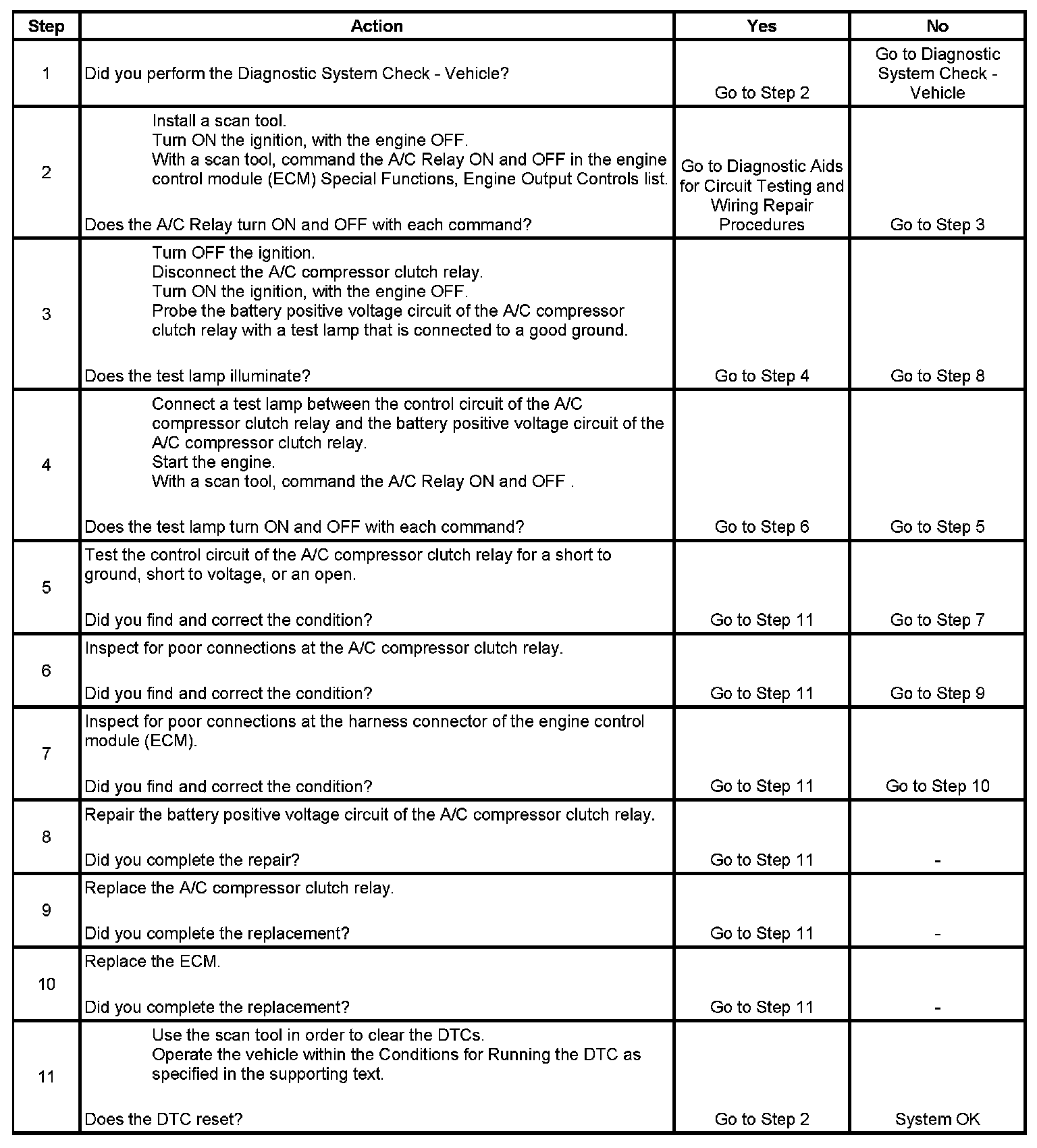 | Step | Action | Yes | No |
|---|---|---|---|
| 1 | Did you perform the Diagnostic System Check - Vehicle? | Go to Step 2 | Go to Diagnostic System Check - Vehicle |
| 2 | Install a scan tool. Turn ON the ignition, with the engine OFF. With a scan tool, command the A/C Relay ON and OFF in the engine control module (ECM) Special Functions, Engine Output Controls list. Does the A/C Relay turn ON and OFF with each command? | Go to Diagnostic Aids for Circuit Testing and Wiring Repair Procedures | Go to Step 3 |
| 3 | Turn OFF the ignition. Disconnect the A/C compressor clutch relay. Turn ON the ignition, with the engine OFF. Probe the battery positive voltage circuit of the A/C compressor clutch relay with a test lamp that is connected to a good ground. Does the test lamp illuminate? | Go to Step 4 | Go to Step 8 |
| 4 | Connect a test lamp between the control circuit of the A/C compressor clutch relay and the battery positive voltage circuit of the A/C compressor clutch relay. Start the engine. With a scan tool, command the A/C Relay ON and OFF . Does the test lamp turn ON and OFF with each command? | Go to Step 6 | Go to Step 5 |
| 5 | Test the control circuit of the A/C compressor clutch relay for a short to ground, short to voltage, or an open. Did you find and correct the condition? | Go to Step 11 | Go to Step 7 |
| 6 | Inspect for poor connections at the A/C compressor clutch relay. Did you find and correct the condition? | Go to Step 11 | Go to Step 9 |
| 7 | Inspect for poor connections at the harness connector of the engine control module (ECM). Did you find and correct the condition? | Go to Step 11 | Go to Step 10 |
| 8 | Repair the battery positive voltage circuit of the A/C compressor clutch relay. Did you complete the repair? | Go to Step 11 | - |
| 9 | Replace the A/C compressor clutch relay. Did you complete the replacement? | Go to Step 11 | - |
| 10 | Replace the ECM. Did you complete the replacement? | Go to Step 11 | - |
| 11 | Use the scan tool in order to clear the DTCs. Operate the vehicle within the Conditions for Running the DTC as specified in the supporting text. Does the DTC reset? | Go to Step 2 | System OK |